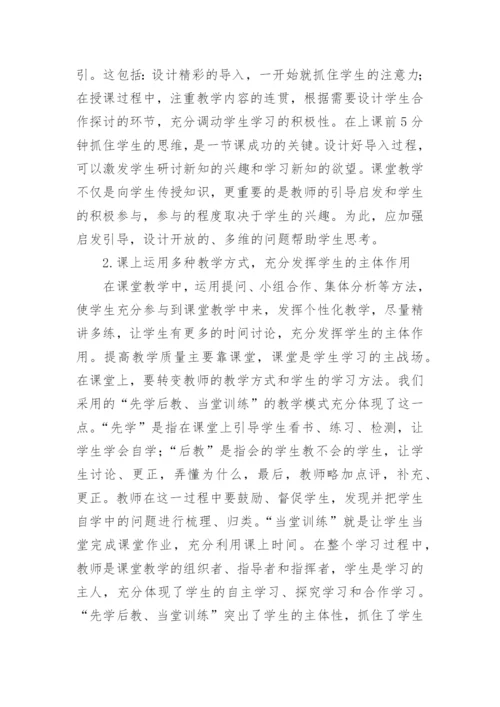 引。这包括：设计精彩的导入，一开始就抓住学生的注意力；在授课过程中，注重教学内容的连贯，根据需要设计学生合作探讨的环节，充分调动学生学习的积极性。在上课前5分钟抓住学生的思维，是一节课成功的关键。设计好导入过程，可以激发学生研讨新知的兴趣和学习新知的欲望。课堂教学不仅是向学生传授知识，更重要的是教师的引导启发和学生的积极参与，参与的程度取决于学生的兴趣。为此，应加强启发引导，设计开放的、多维的问题帮助学生思考。

2.课上运用多种教学方式，充分发挥学生的主体作用

在课堂教学中，运用提问、小组合作、集体分析等方法，使学生充分参与到课堂教学中来，发挥个性化教学，尽量精讲多练，让学生有更多的时间讨论，充分发挥学生的主体作用。提高教学质量主要靠课堂，课堂是学生学习的主战场。在课堂上，要转变教师的教学方式和学生的学习方法。我们采用的“先学后教、当堂训练”的教学模式充分体现了这一点。“先学”是指在课堂上引导学生看书、练习、检测，让学生学会自学；“后教”是指会的学生教不会的学生，让学生讨论、更正，弄懂为什么，最后，教师略加点评，补充、更正。教师在这一过程中要鼓励、督促学生，发现并把学生自学中的问题进行梳理、归类。“当堂训练”就是让学生当堂完成课堂作业，充分利用课上时间。在整个学习过程中，教师是课堂教学的组织者、指导者和指挥者，学生是学习的主人，充分体现了学生的自主学习、探究学习和合作学习。“先学后教、当堂训练”突出了学生的主体性，抓住了学生